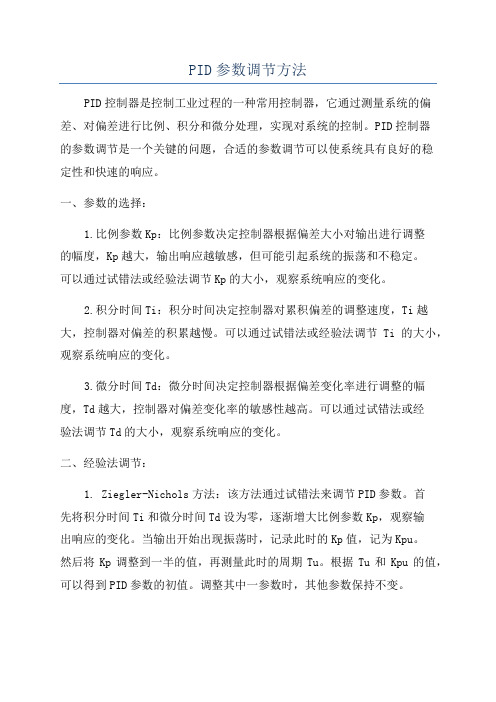 PID参数调节方法

PID控制器是控制工业过程的一种常用控制器，它通过测量系统的偏差、对偏差进行比例、积分和微分处理，实现对系统的控制。PID控制器的参数调节是一个关键的问题，合适的参数调节可以使系统具有良好的稳定性和快速的响应。

一、参数的选择：

1.比例参数Kp：比例参数决定控制器根据偏差大小对输出进行调整的幅度，Kp越大，输出响应越敏感，但可能引起系统的振荡和不稳定。可以通过试错法或经验法调节Kp的大小，观察系统响应的变化。

2.积分时间Ti：积分时间决定控制器对累积偏差的调整速度，Ti越大，控制器对偏差的积累越慢。可以通过试错法或经验法调节 Ti 的大小，观察系统响应的变化。

3.微分时间Td：微分时间决定控制器根据偏差变化率进行调整的幅度，Td越大，控制器对偏差变化率的敏感性越高。可以通过试错法或经验法调节Td的大小，观察系统响应的变化。

二、经验法调节：

1. Ziegler-Nichols方法：该方法通过试错法来调节PID参数。首先将积分时间Ti和微分时间Td设为零，逐渐增大比例参数Kp，观察输出响应的变化。当输出开始出现振荡时，记录此时的Kp值，记为Kpu。然后将 Kp 调整到一半的值，再测量此时的周期 Tu。根据 Tu 和 Kpu 的值，可以得到PID参数的初值。调整其中一参数时，其他参数保持不变。